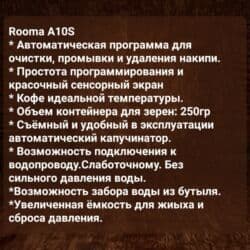 Rooma A10S
* Автоматическая программа для очистки, промывки и удаления накипи.
* Простота программирования и красочный сенсорный экран
* Кофе идеальной температуры.
* Объем контейнера для зерен: 250гр
* Съёмный и удобный в эксплуатации автоматический капучинатор.
* Возможность подключения к водопроводу.Слаботочному. Без сильного давления воды.
*Возможность забора воды из бутыля.
*Увеличенная ёмкость для жиыха и сброса давления.